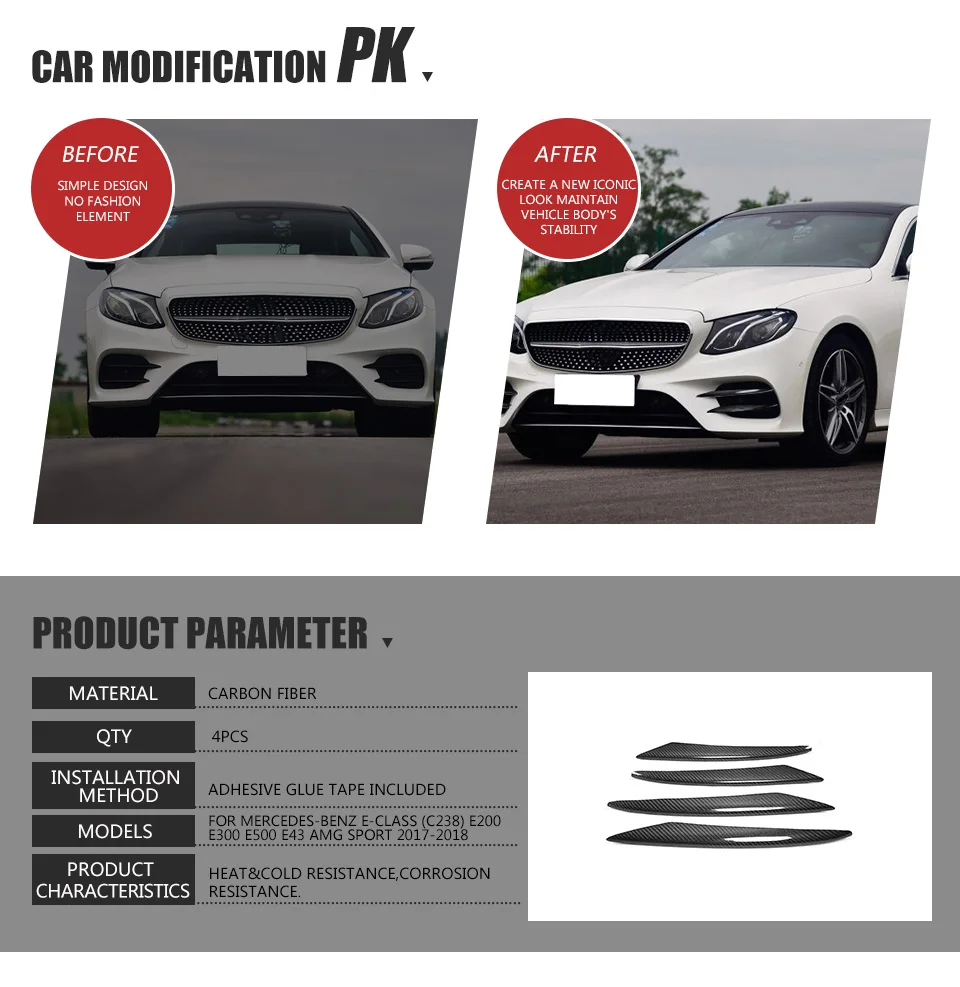 CAR MODIFICATION PK

BEFORE
SIMPLE DESIGN NO FASHION ELEMENT

AFTER
CREATE A NEW ICONIC LOOK MAINTAIN VEHICLE BODY'S STABILITY

PRODUCT PARAMETER

| MATERIAL | CARBON FIBER |
|---|---|
| QTY | 4PCS |
| INSTALLATION METHOD | ADHESIVE GLUE TAPE INCLUDED |
| MODELS | FOR MERCEDES-BENZ E-CLASS (C238) E200 E300 E500 E43 AMG SPORT 2017-2018 |
| PRODUCT CHARACTERISTICS | HEAT&COLD RESISTANCE,CORROSION RESISTANCE. |